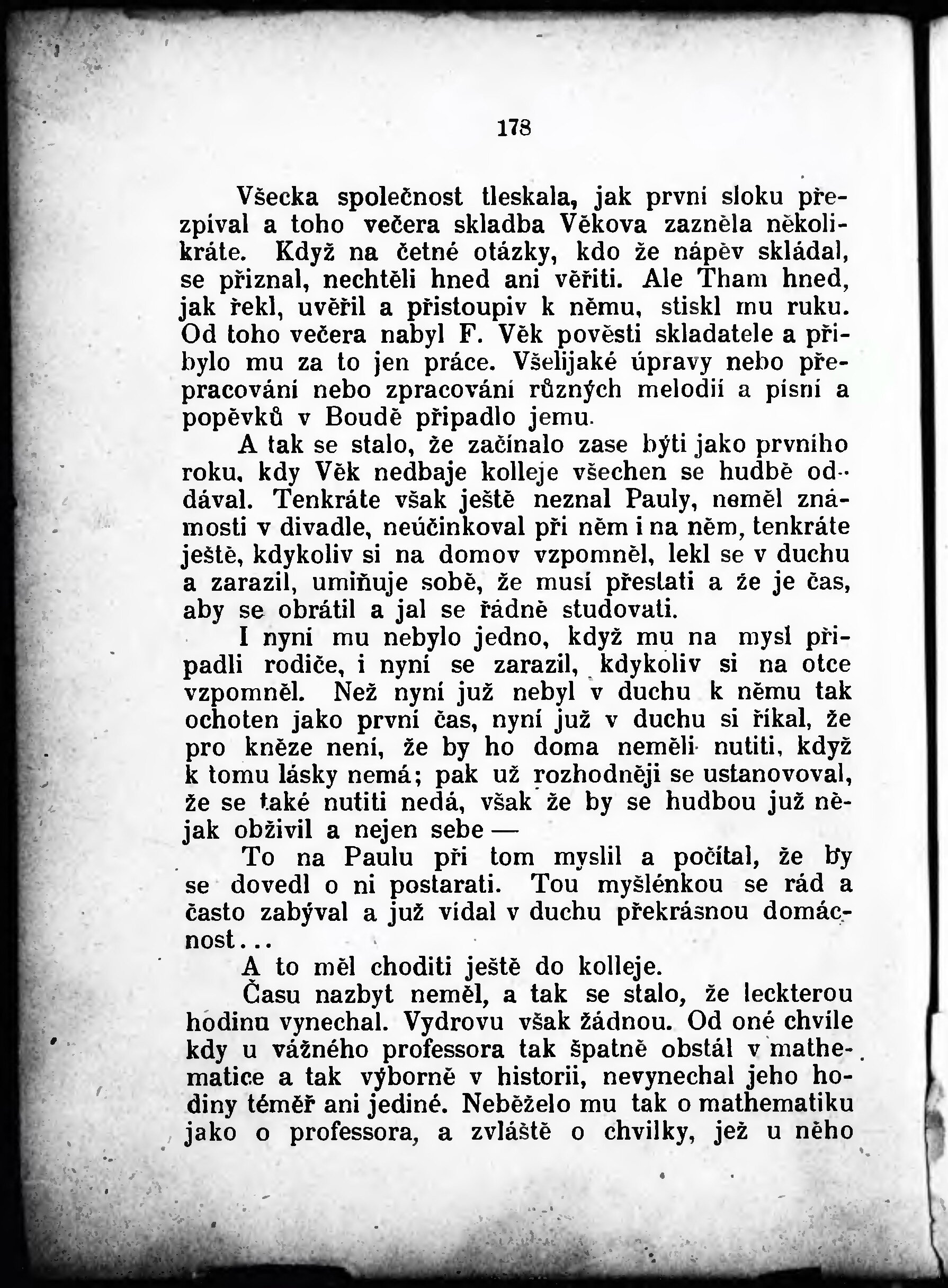 178

Všecka společnost tleskala, jak první sloku přezpíval a toho večera skladba Věkova zazněla několikráte. Když na četné otázky, kdo že nápěv skládal, se přiznal, nechtěli hned ani věřiti. Ale Tham hned, jak řekl, uvěřil a přistoupiv k němu, stiskl mu ruku. Od toho večera nabyl F. Věk pověsti skladatele a přibylo mu za to jen práce. Všelijaké úpravy nebo přepracování nebo zpracování různých melodií a písní a popěvků v Boudě připadlo jemu.

A tak se stalo, že začínalo zase býti jako prvního roku, kdy Věk nedbaje kolleje všechen se hudbě oddával. Tenkráte však ještě neznal Pauly, neměl známosti v divadle, neúčinkoval při něm i na něm, tenkráte ještě, kdykoliv si na domov vzpomněl, lekl se v duchu a zarazil, umiňuje sobě, že musí přestati a že je čas, aby se obrátil a jal se řádně studovati.

I nyní mu nebylo jedno, když mu na mysl připadli rodiče, i nyní se zarazil, kdykoliv si na otce vzpomněl. Než nyní již nebyl v duchu k němu tak ochoten jako první čas, nyní již v duchu si říkal, že pro kněze není, že by ho doma neměli nutiti, když k tomu lásky nemá; pak už rozhodněji se ustanovoval, že se také nutiti nedá, však že by se hudbou již nějak obživil a nejen sebe —

To na Paulu při tom myslil a počítal, že by se dovedl o ni postarati. Tou myšlénkou se rád a často zabýval a již vídal v duchu překrásnou domácnost...

A to měl choditi ještě do kolleje.

Času nazbyt neměl, a tak se stalo, že leckterou hodinu vynechal. Vydrovu však žádnou. Od oné chvíle kdy u vážného professora tak špatně obstál v mathematice a tak výborně v historii, nevynechal jeho hodiny téměř ani jediné. Neběželo mu tak o mathematiku jako o professora, a zvláště o chvilky, jež u něho